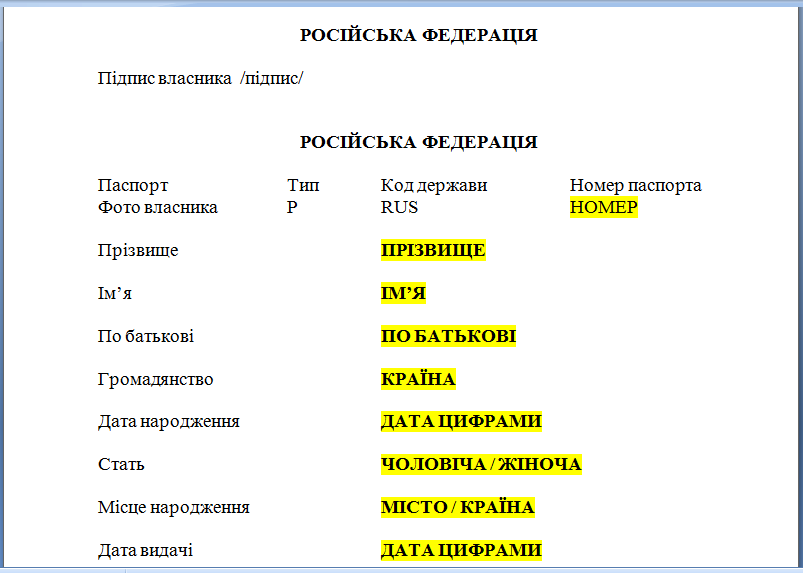 РОСІЙСЬКА ФЕДЕРАЦІЯ

Підпис власника /підпис/

РОСІЙСЬКА ФЕДЕРАЦІЯ

| Паспорт | Тип | Код держави | Номер паспорта |
|---|---|---|---|
| Фото власника | P | RUS | НОМЕР |

Прізвище ПРІЗВИЩЕ

Ім’я ІМ’Я

По батькові ПО БАТЬКОВІ

Громадянство КРАЇНА

Дата народження ДАТА ЦИФРАМИ

Стать ЧОЛОВІЧА / ЖІНОЧА

Місце народження МІСТО / КРАЇНА

Дата видачі ДАТА ЦИФРАМИ